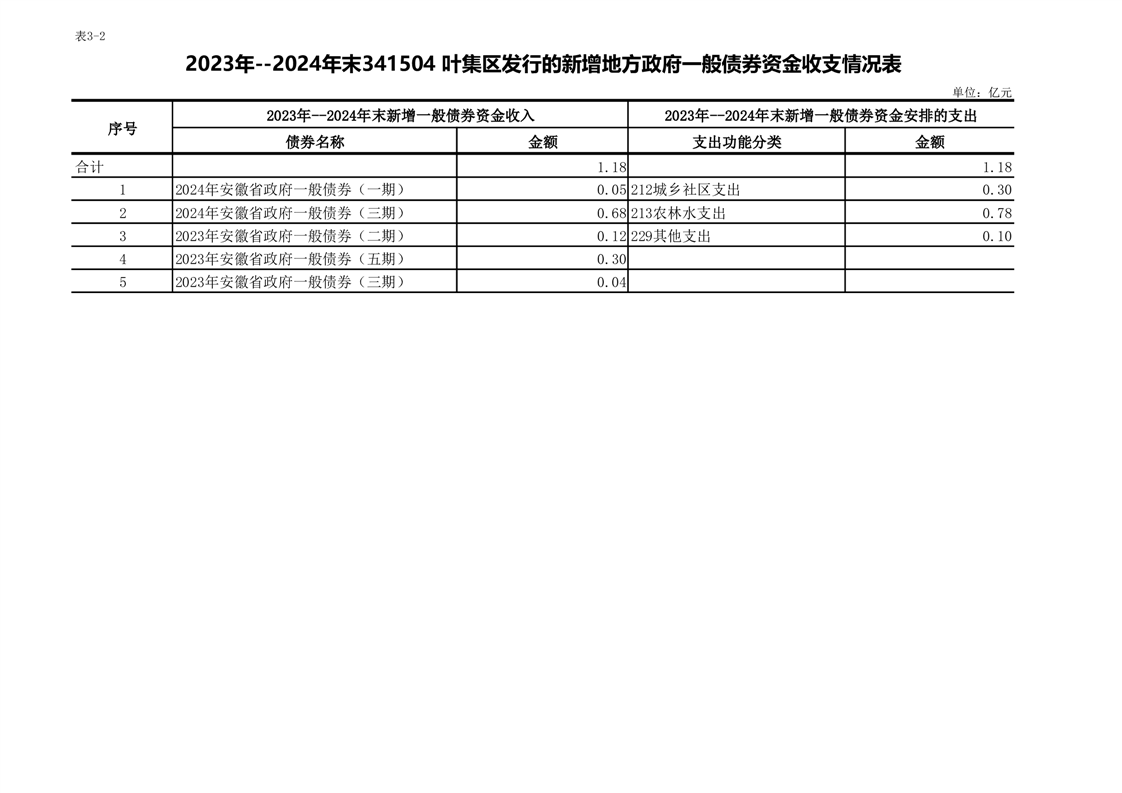 表3-2

2023年--2024年末341504 叶集区发行的新增地方政府一般债券资金收支情况表

单位：亿元

| 序号 | 2023年--2024年末新增一般债券资金收入 | | 2023年--2024年末新增一般债券资金安排的支出 | |
|---|---|---|---|---|
| | 债券名称 | 金额 | 支出功能分类 | 金额 |
| 合计 | | 1.18 | | 1.18 |
| 1 | 2024年安徽省政府一般债券（一期） | 0.05 | 212城乡社区支出 | 0.30 |
| 2 | 2024年安徽省政府一般债券（三期） | 0.68 | 213农林水支出 | 0.78 |
| 3 | 2023年安徽省政府一般债券（二期） | 0.12 | 229其他支出 | 0.10 |
| 4 | 2023年安徽省政府一般债券（五期） | 0.30 | | |
| 5 | 2023年安徽省政府一般债券（三期） | 0.04 | | |